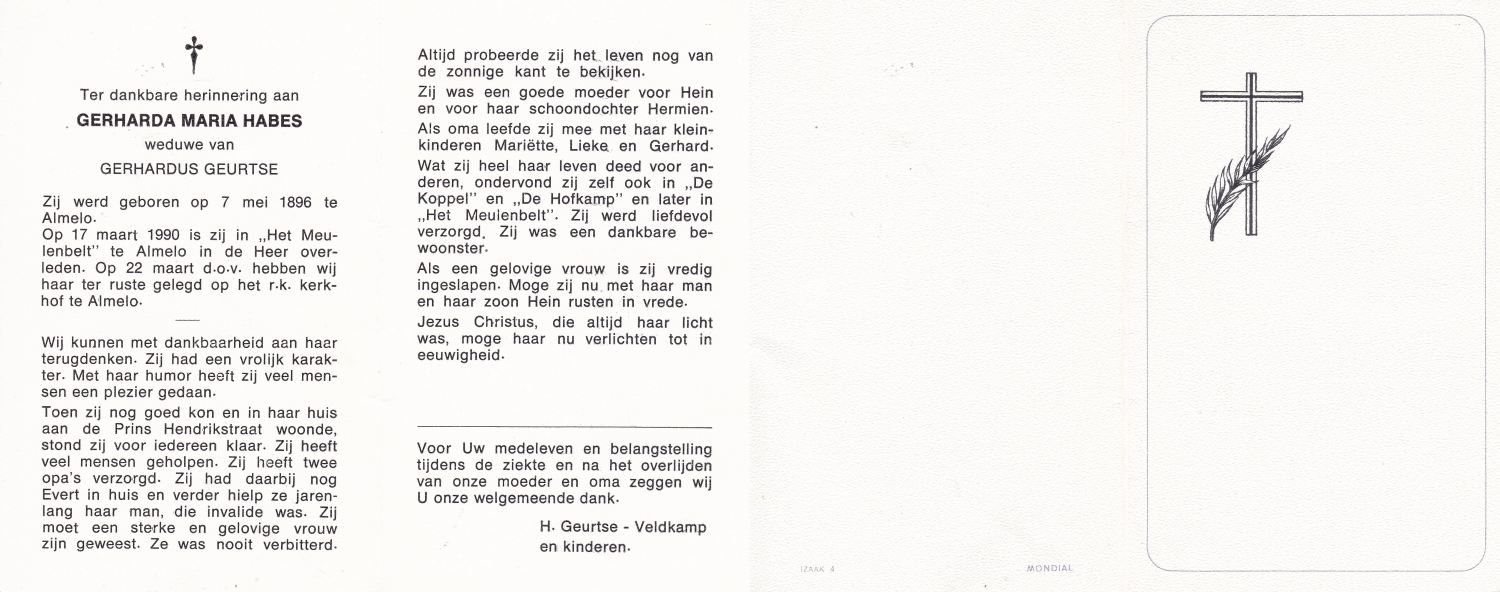 Ter dankbare herinnering aan

GERHARDA MARIA HABES

weduwe van

GERHARDUS GEURTSE

Zij werd geboren op 7 mei 1896 te Almelo.
Op 17 maart 1990 is zij in „Het Meulenbelt" te Almelo in de Heer overleden. Op 22 maart d.o.v. hebben wij haar ter ruste gelegd op het r.k. kerkhof te Almelo.

Wij kunnen met dankbaarheid aan haar terugdenken. Zij had een vrolijk karakter. Met haar humor heeft zij veel mensen een plezier gedaan.

Toen zij nog goed kon en in haar huis aan de Prins Hendrikstraat woonde, stond zij voor iedereen klaar. Zij heeft veel mensen geholpen. Zij heeft twee opa's verzorgd. Zij had daarbij nog Evert in huis en verder hielp ze jarenlang haar man, die invalide was. Zij moet een sterke en gelovige vrouw zijn geweest. Ze was nooit verbitterd.

Altijd probeerde zij het leven nog van de zonnige kant te bekijken.

Zij was een goede moeder voor Hein en voor haar schoondochter Hermien.

Als oma leefde zij mee met haar kleinkinderen Mariëtte, Lieke en Gerhard.

Wat zij heel haar leven deed voor anderen, ondervond zij zelf ook in „De Koppel" en „De Hofkamp" en later in „Het Meulenbelt". Zij werd liefdevol verzorgd. Zij was een dankbare bewoonster.

Als een gelovige vrouw is zij vredig ingeslapen. Moge zij nu met haar man en haar zoon Hein rusten in vrede.

Jezus Christus, die altijd haar licht was, moge haar nu verlichten tot in eeuwigheid.

Voor Uw medeleven en belangstelling tijdens de ziekte en na het overlijden van onze moeder en oma zeggen wij U onze welgemeende dank.

H. Geurtse - Veldkamp
en kinderen.

IZAAK 4

MONDIAL